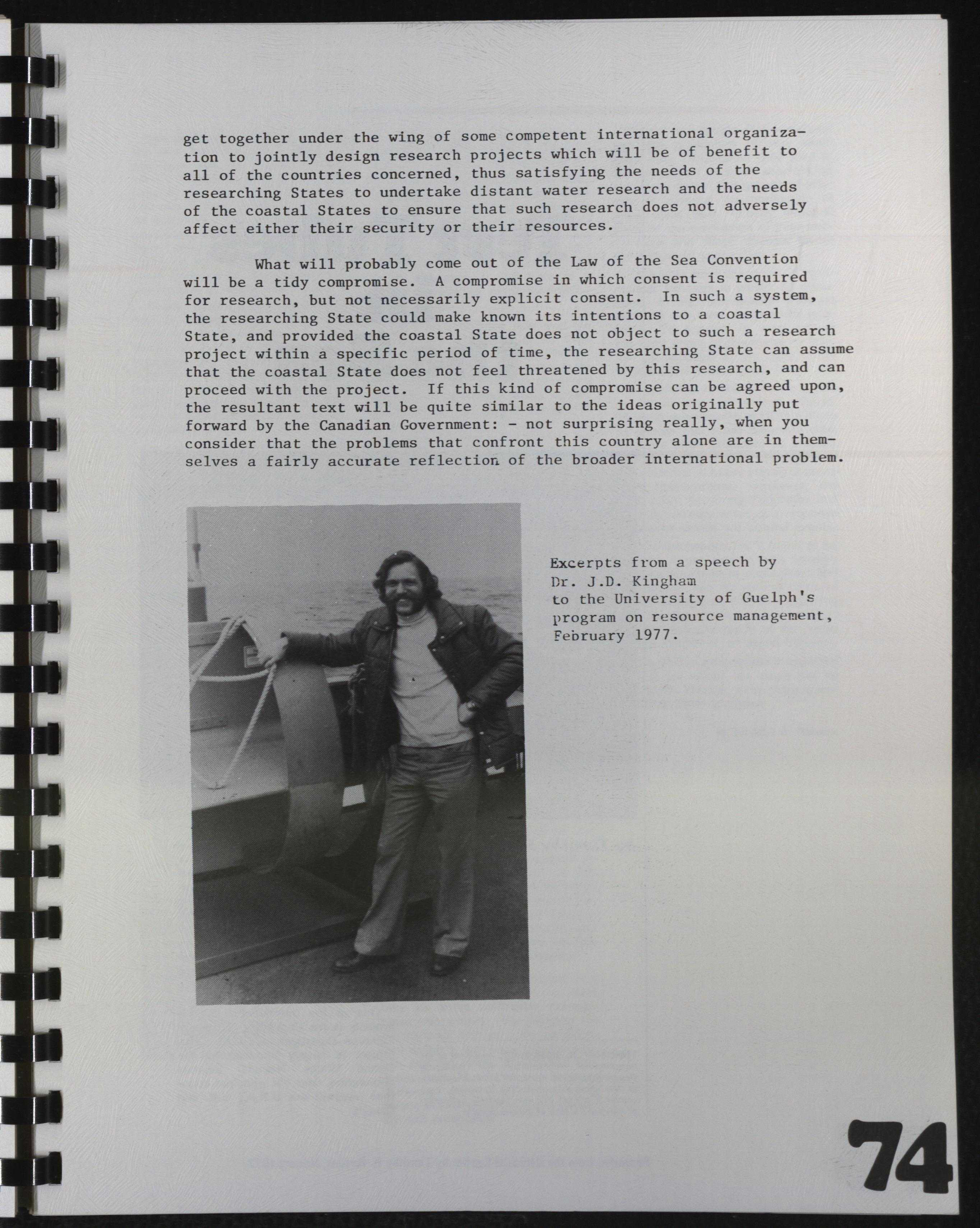 get together under the wing of some competent international organization to jointly design research projects which will be of benefit to all of the countries concerned, thus satisfying the needs of the researching States to undertake distant water research and the needs of the coastal States to ensure that such research does not adversely affect either their security or their resources.

What will probably come out of the Law of the Sea Convention will be a tidy compromise. A compromise in which consent is required for research, but not necessarily explicit consent. In such a system, the researching State could make known its intentions to a coastal State, and provided the coastal State does not object to such a research project within a specific period of time, the researching State can assume that the coastal State does not feel threatened by this research, and can proceed with the project. If this kind of compromise can be agreed upon, the resultant text will be quite similar to the ideas originally put forward by the Canadian Government: - not surprising really, when you consider that the problems that confront this country alone are in themselves a fairly accurate reflection of the broader international problem.

Excerpts from a speech by
Dr. J.D. Kingham
to the University of Guelph's program on resource management, February 1977.

74